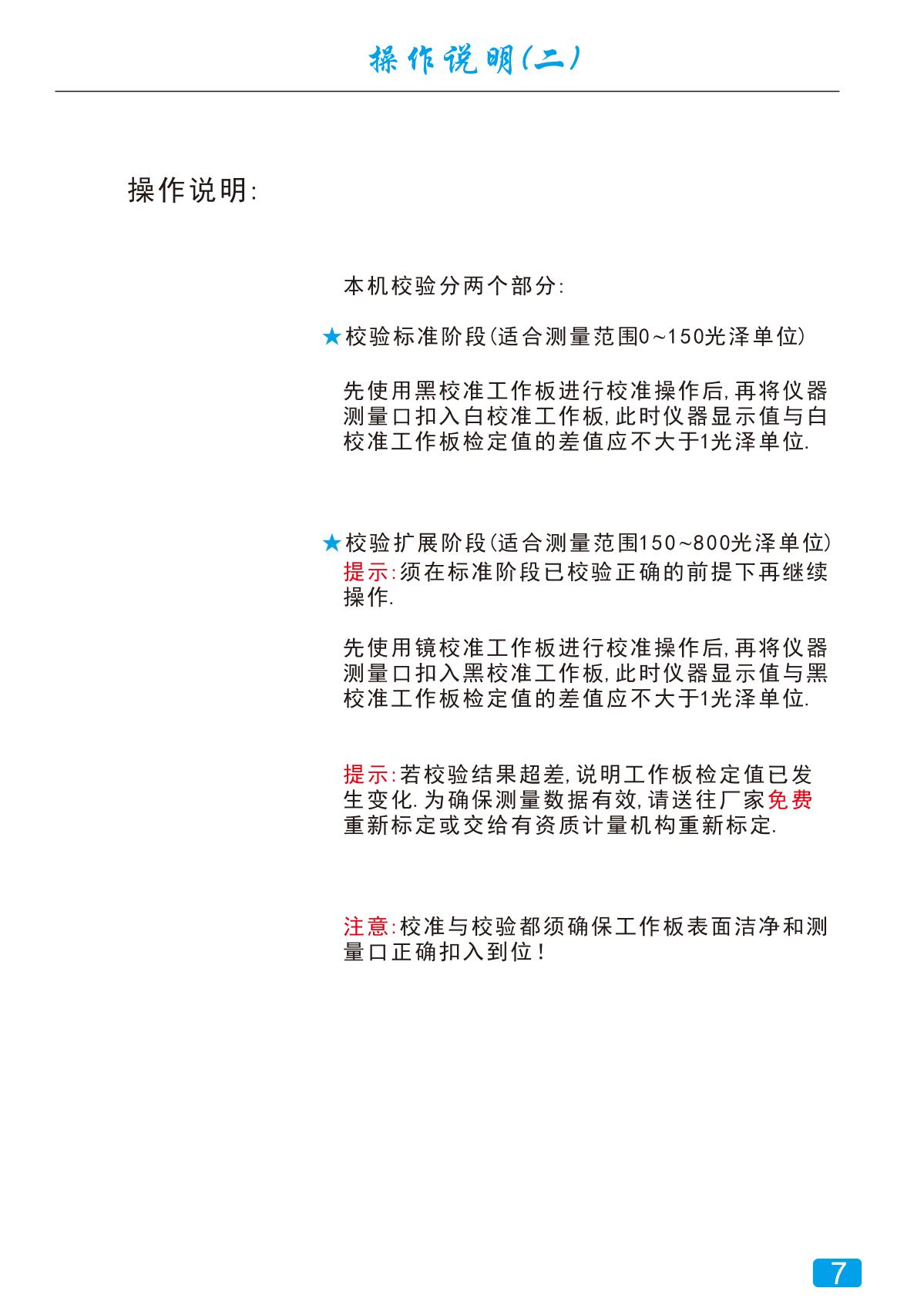 操作说明(二)

操作说明:

本机校验分两个部分:

★校验标准阶段(适合测量范围0~150光泽单位)

先使用黑校准工作板进行校准操作后,再将仪器测量口扣入白校准工作板,此时仪器显示值与白校准工作板检定值的差值应不大于1光泽单位.

★校验扩展阶段(适合测量范围150~800光泽单位)
提示:须在标准阶段已校验正确的前提下再继续操作.

先使用镜校准工作板进行校准操作后,再将仪器测量口扣入黑校准工作板,此时仪器显示值与黑校准工作板检定值的差值应不大于1光泽单位.

提示:若校验结果超差,说明工作板检定值已发生变化.为确保测量数据有效,请送往厂家免费重新标定或交给有资质计量机构重新标定.

注意:校准与校验都须确保工作板表面洁净和测量口正确扣入到位!

7